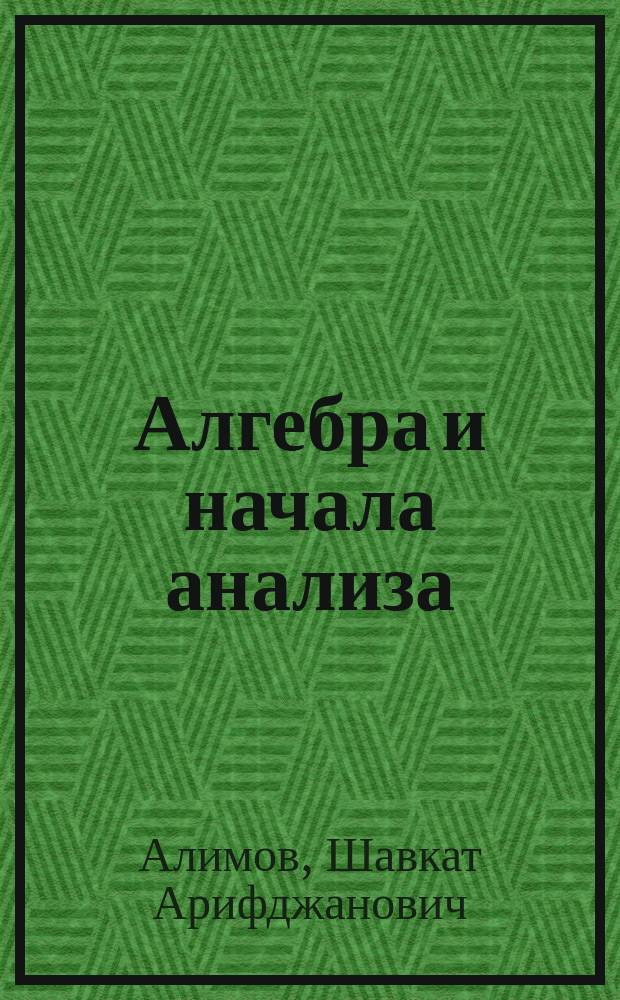 Алгебра и начала анализа

Алимов, Шавкат Арифджанович